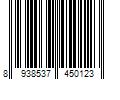 8 938537 450123